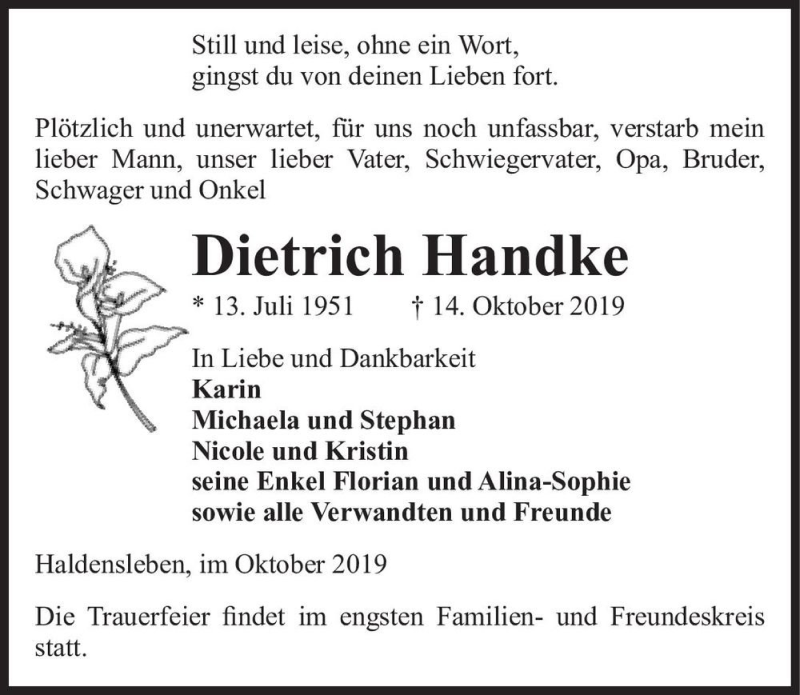 Still und leise, ohne ein Wort,
gingst du von deinen Lieben fort.

Plötzlich und unerwartet, für uns noch unfassbar, verstarb mein lieber Mann, unser lieber Vater, Schwiegervater, Opa, Bruder, Schwager und Onkel

Dietrich Handke

* 13. Juli 1951 † 14. Oktober 2019

In Liebe und Dankbarkeit
Karin
Michaela und Stephan
Nicole und Kristin
seine Enkel Florian und Alina-Sophie
sowie alle Verwandten und Freunde

Haldensleben, im Oktober 2019

Die Trauerfeier findet im engsten Familien- und Freundeskreis statt.